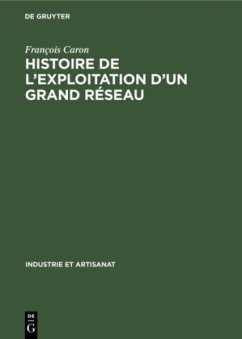 DE GRUYTER

François Caron

HISTOIRE DE L'EXPLOITATION D'UN GRAND RÉSEAU

INDUSTRIE ET ARTISANAT

DE
G